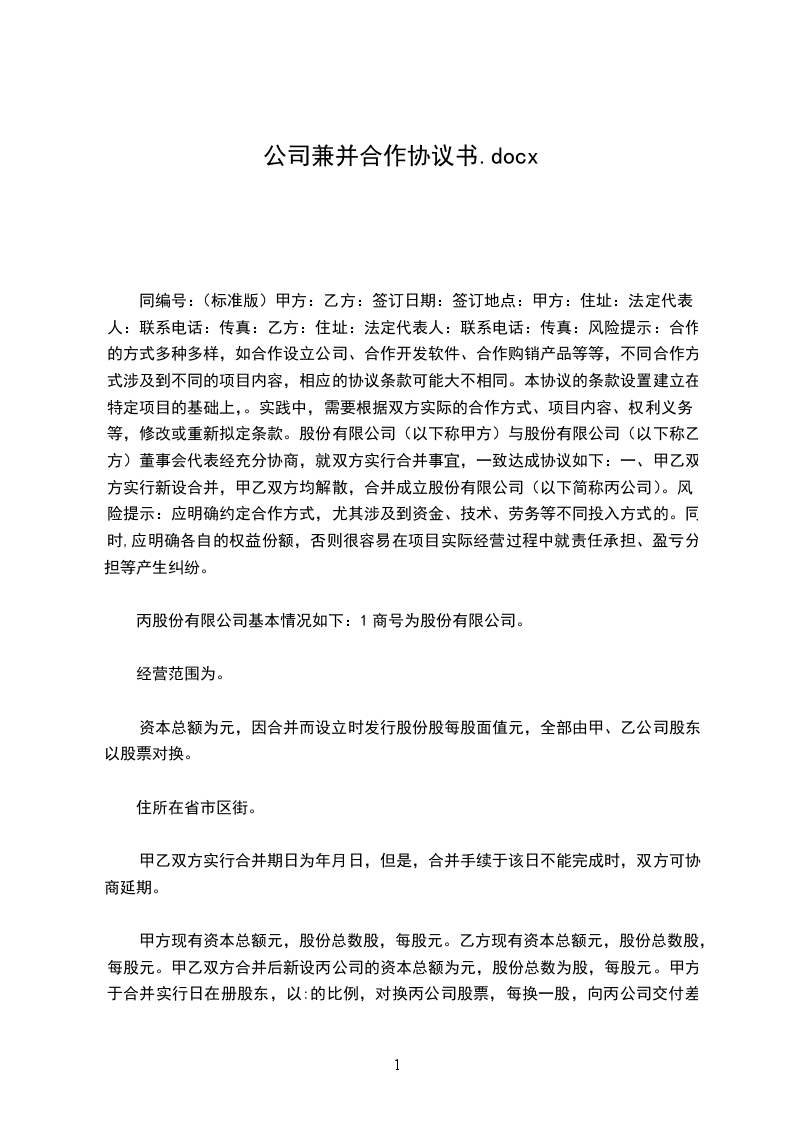 公司兼并合作协议书.docx

同编号：(标准版）甲方：乙方：签订日期：签订地点：甲方：住址：法定代表人：联系电话：传真：乙方：住址：法定代表人：联系电话：传真：风险提示：合作的方式多种多样，如合作设立公司、合作开发软件、合作购销产品等等，不同合作方式涉及到不同的项目内容，相应的协议条款可能大不相同。本协议的条款设置建立在特定项目的基础上，。实践中，需要根据双方实际的合作方式、项目内容、权利义务等，修改或重新拟定条款。股份有限公司（以下称甲方）与股份有限公司（以下称乙方）董事会代表经充分协商，就双方实行合并事宜，一致达成协议如下：一、甲乙双方实行新设合并，甲乙双方均解散，合并成立股份有限公司（以下简称丙公司)。风险提示：应明确约定合作方式，尤其涉及到资金、技术、劳务等不同投入方式的。同时,应明确各自的权益份额，否则很容易在项目实际经营过程中就责任承担、盈亏分担等产生纠纷。

丙股份有限公司基本情况如下：1 商号为股份有限公司。

经营范围为。

资本总额为元，因合并而设立时发行股份股每股面值元，全部由甲、乙公司股东以股票对换。

住所在省市区街。

甲乙双方实行合并期日为年月日，但是，合并手续于该日不能完成时，双方可协商延期。

甲方现有资本总额元，股份总数股，每股元。乙方现有资本总额元，股份总数股，每股元。甲乙双方合并后新设丙公司的资本总额为元，股份总数为股，每股元。甲方于合并实行日在册股东，以:的比例，对换丙公司股票，每换一股，向丙公司交付差

1